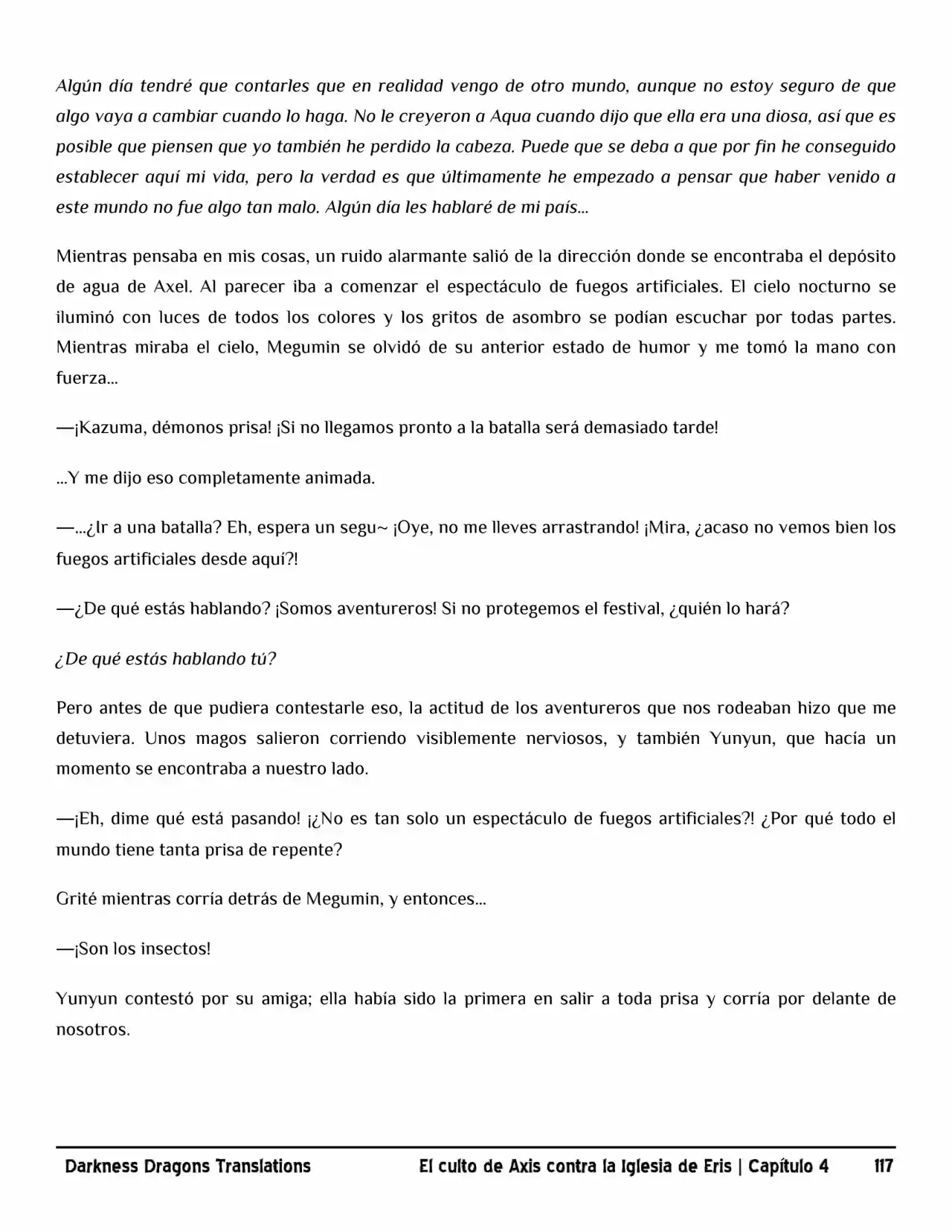 Algún día tendré que contarles que en realidad vengo de otro mundo, aunque no estoy seguro de que algo vaya a cambiar cuando lo haga. No le creyeron a Aqua cuando dijo que ella era una diosa, así que es posible que piensen que yo también he perdido la cabeza. Puede que se deba a que por fin he conseguido establecer aquí mi vida, pero la verdad es que últimamente he empezado a pensar que haber venido a este mundo no fue algo tan malo. Algún día les hablaré de mi país...

Mientras pensaba en mis cosas, un ruido alarmante salió de la dirección donde se encontraba el depósito de agua de Axel. Al parecer iba a comenzar el espectáculo de fuegos artificiales. El cielo nocturno se iluminó con luces de todos los colores y los gritos de asombro se podían escuchar por todas partes. Mientras miraba el cielo, Megumin se olvidó de su anterior estado de humor y me tomó la mano con fuerza...

—¡Kazuma, démonos prisa! ¡Si no llegamos pronto a la batalla será demasiado tarde!

...Y me dijo eso completamente animada.

—...¿Ir a una batalla? Eh, espera un segu~ ¡Oye, no me lleves arrastrando! ¡Mira, ¿acaso no vemos bien los fuegos artificiales desde aquí?!

—¿De qué estás hablando? ¡Somos aventureros! Si no protegemos el festival, ¿quién lo hará?

¿De qué estás hablando tú?

Pero antes de que pudiera contestarle eso, la actitud de los aventureros que nos rodeaban hizo que me detuviera. Unos magos salieron corriendo visiblemente nerviosos, y también Yunyun, que hacía un momento se encontraba a nuestro lado.

—¡Eh, dime qué está pasando! ¡¿No es tan solo un espectáculo de fuegos artificiales?! ¿Por qué todo el mundo tiene tanta prisa de repente?

Grité mientras corría detrás de Megumin, y entonces...

—¡Son los insectos!

Yunyun contestó por su amiga; ella había sido la primera en salir a toda prisa y corría por delante de nosotros.

Darkness Dragons Translations El culto de Axis contra la Iglesia de Eris | Capítulo 4 117